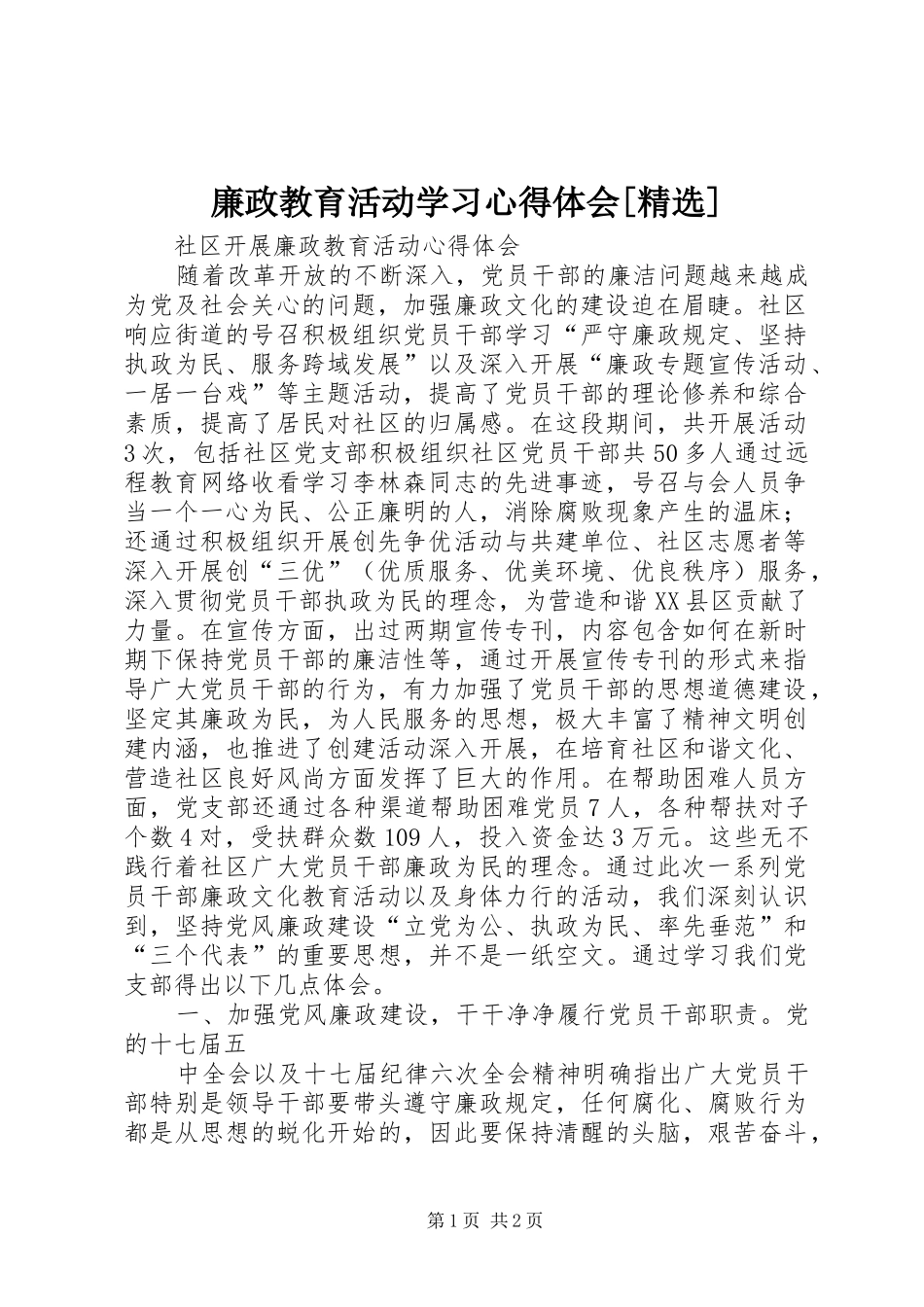 廉政教育活动学习心得体会[精选]

社区开展廉政教育活动心得体会

随着改革开放的不断深入，党员干部的廉洁问题越来越成为党及社会关心的问题，加强廉政文化的建设迫在眉睫。社区响应街道的号召积极组织党员干部学习“严守廉政规定、坚持执政为民、服务跨域发展”以及深入开展“廉政专题宣传活动、一居一台戏”等主题活动，提高了党员干部的理论修养和综合素质，提高了居民对社区的归属感。在这段期间，共开展活动3次，包括社区党支部积极组织社区党员干部共50多人通过远程教育网络收看学习李林森同志的先进事迹，号召与会人员争当一个一心为民、公正廉明的人，消除腐败现象产生的温床；还通过积极组织开展创先争优活动与共建单位、社区志愿者等深入开展创“三优”（优质服务、优美环境、优良秩序）服务，深入贯彻党员干部执政为民的理念，为营造和谐XX县区贡献了力量。在宣传方面，出过两期宣传专刊，内容包含如何在新时期下保持党员干部的廉洁性等，通过开展宣传专刊的形式来指导广大党员干部的行为，有力加强了党员干部的思想道德建设，坚定其廉政为民，为人民服务的思想，极大丰富了精神文明创建内涵，也推进了创建活动深入开展，在培育社区和谐文化、营造社区良好风尚方面发挥了巨大的作用。在帮助困难人员方面，党支部还通过各种渠道帮助困难党员7人，各种帮扶对子个数4对，受扶群众数109人，投入资金达3万元。这些无不践行着社区广大党员干部廉政为民的理念。通过此次一系列党员干部廉政文化教育活动以及身体力行的活动，我们深刻认识到，坚持党风廉政建设“立党为公、执政为民、率先垂范”和“三个代表”的重要思想，并不是一纸空文。通过学习我们党支部得出以下几点体会。

一、加强党风廉政建设，干干净净履行党员干部职责。党的十七届五

中全会以及十七届纪律六次全会精神明确指出广大党员干部特别是领导干部要带头遵守廉政规定，任何腐化、腐败行为都是从思想的蜕化开始的，因此要保持清醒的头脑，艰苦奋斗，

第1页 共2页